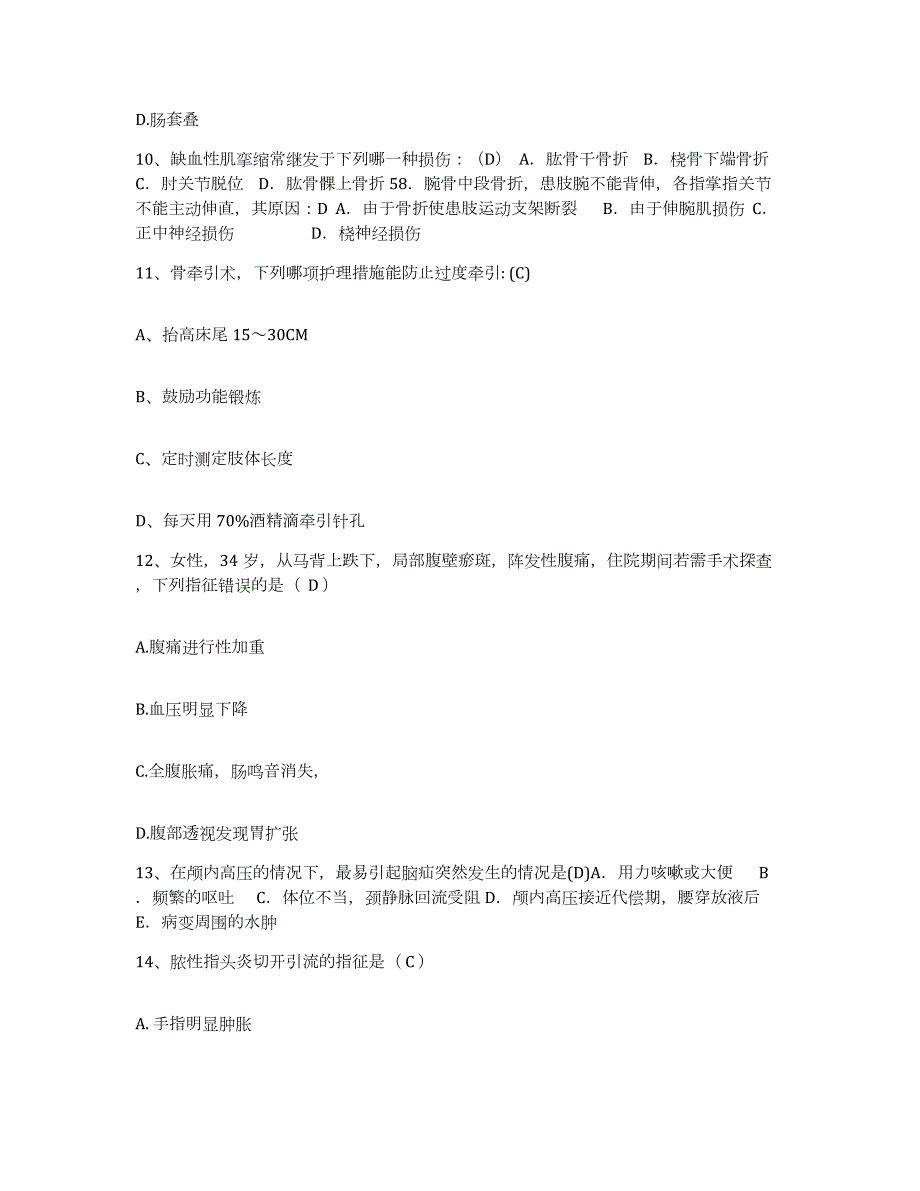 D.肠套叠

10、缺血性肌挛缩常继发于下列哪一种损伤：（D） A. 肱骨干骨折 B. 桡骨下端骨折 C. 肘关节脱位 D. 肱骨髁上骨折 58. 腕骨中段骨折，患肢腕不能背伸，各指掌指关节不能主动伸直，其原因：D A. 由于骨折使患肢运动支架断裂 B. 由于伸腕肌损伤 C. 正中神经损伤 D. 桡神经损伤

11、骨牵引术，下列哪项护理措施能防止过度牵引: (C)

A、抬高床尾 15～30CM

B、鼓励功能锻炼

C、定时测定肢体长度

D、每天用 70%酒精滴牵引针孔

12、女性，34 岁，从马背上跌下，局部腹壁瘀斑，阵发性腹痛，住院期间若需手术探查，下列指征错误的是（ D）

A.腹痛进行性加重

B.血压明显下降

C.全腹胀痛，肠鸣音消失,

D.腹部透视发现胃扩张

13、在颅内高压的情况下，最易引起脑疝突然发生的情况是(D)A. 用力咳嗽或大便 B. 频繁的呕吐 C. 体位不当，颈静脉回流受阻 D. 颅内高压接近代偿期，腰穿放液后 E. 病变周围的水肿

14、脓性指头炎切开引流的指征是（ C）

A. 手指明显肿胀